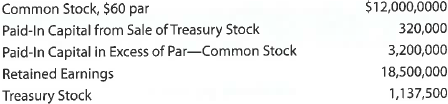 | | |
|---|---|
| Common Stock, \$60 par | \$12,000,0000 |
| Paid-In Capital from Sale of Treasury Stock | 320,000 |
| Paid-In Capital in Excess of Par—Common Stock | 3,200,000 |
| Retained Earnings | 18,500,000 |
| Treasury Stock | 1,137,500 |